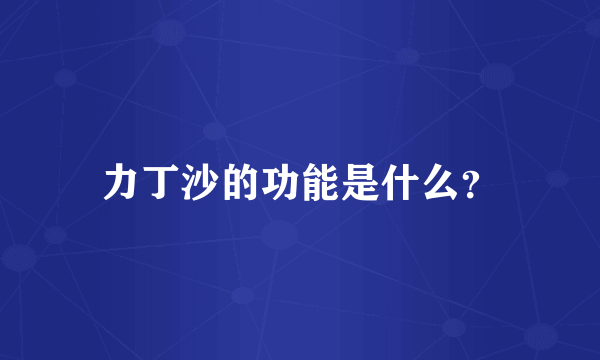 力丁沙的功能是什么?